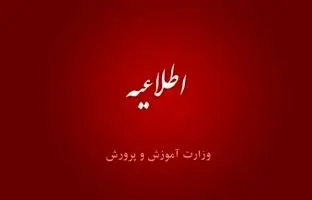 اطلاعیه

وزارت آموزش و پرورش